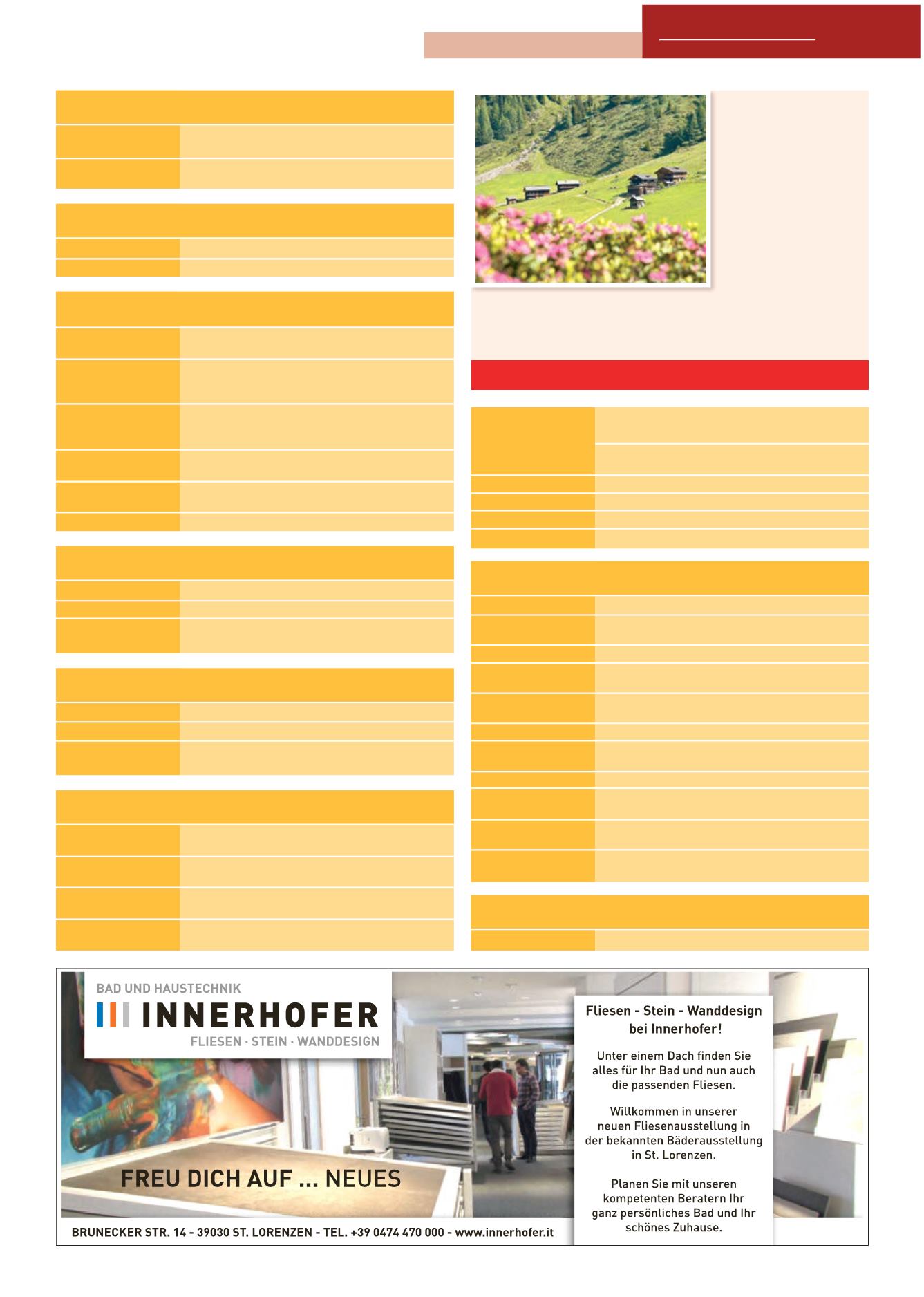 BAD UND HAUSTECHNIK
INNERHOFER
FLIESEN · STEIN · WANDDESIGN

FREU DICH AUF ... NEUES

BRUNECKER STR. 14 - 39030 ST. LORENZEN - TEL. +39 0474 470 000 - www.innerhofer.it

Fliesen - Stein - Wanddesign bei Innerhofer!

Unter einem Dach finden Sie alles für Ihr Bad und nun auch die passenden Fliesen.

Willkommen in unserer neuen Fliesenausstellung in der bekannten Bäderausstellung in St. Lorenzen.

Planen Sie mit unseren kompetenten Beratern Ihr ganz persönliches Bad und Ihr schönes Zuhause.